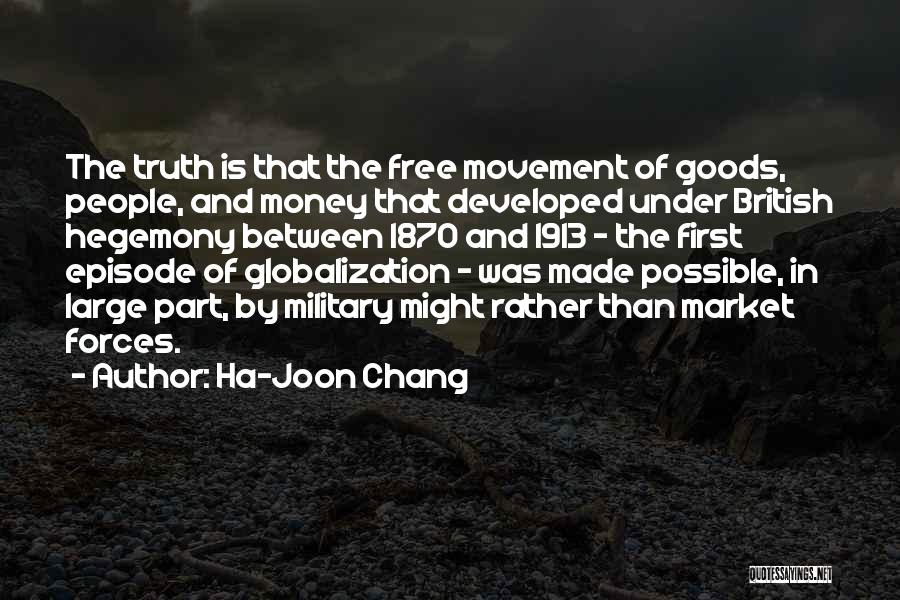 The truth is that the free movement of goods, people, and money that developed under British hegemony between 1870 and 1913 - the first episode of globalization - was made possible, in large part, by military might rather than market forces.

- Author: Ha-Joon Chang

QUOTESSAYINGS.NET